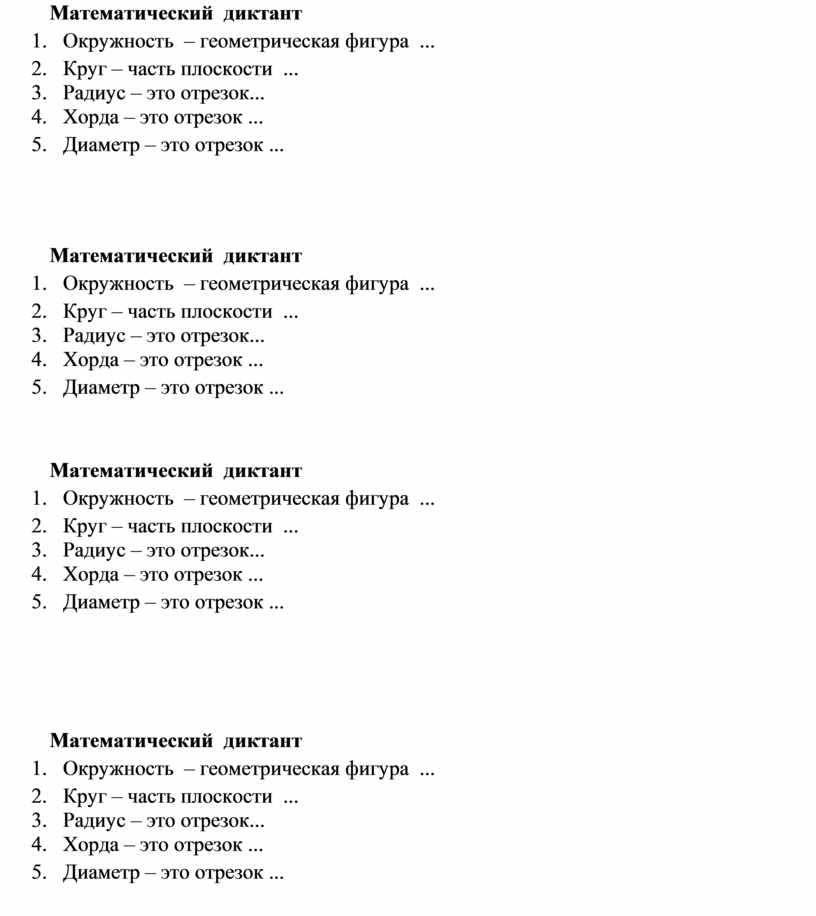 Математический диктант
1. Окружность – геометрическая фигура ...
2. Круг – часть плоскости ...
3. Радиус – это отрезок...
4. Хорда – это отрезок ...
5. Диаметр – это отрезок ...

Математический диктант
1. Окружность – геометрическая фигура ...
2. Круг – часть плоскости ...
3. Радиус – это отрезок...
4. Хорда – это отрезок ...
5. Диаметр – это отрезок ...

Математический диктант
1. Окружность – геометрическая фигура ...
2. Круг – часть плоскости ...
3. Радиус – это отрезок...
4. Хорда – это отрезок ...
5. Диаметр – это отрезок ...

Математический диктант
1. Окружность – геометрическая фигура ...
2. Круг – часть плоскости ...
3. Радиус – это отрезок...
4. Хорда – это отрезок ...
5. Диаметр – это отрезок ...